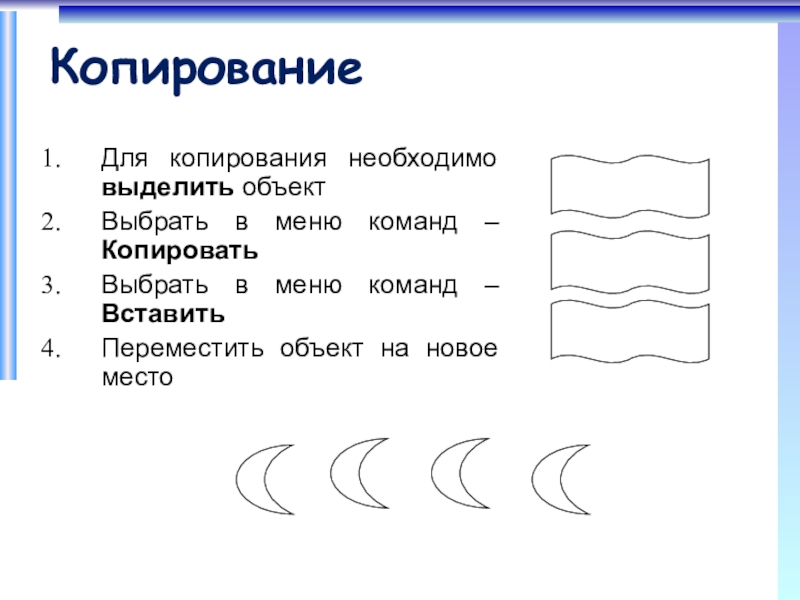 Копирование

1. Для копирования необходимо выделить объект
2. Выбрать в меню команд – Копировать
3. Выбрать в меню команд – Вставить
4. Переместить объект на новое место